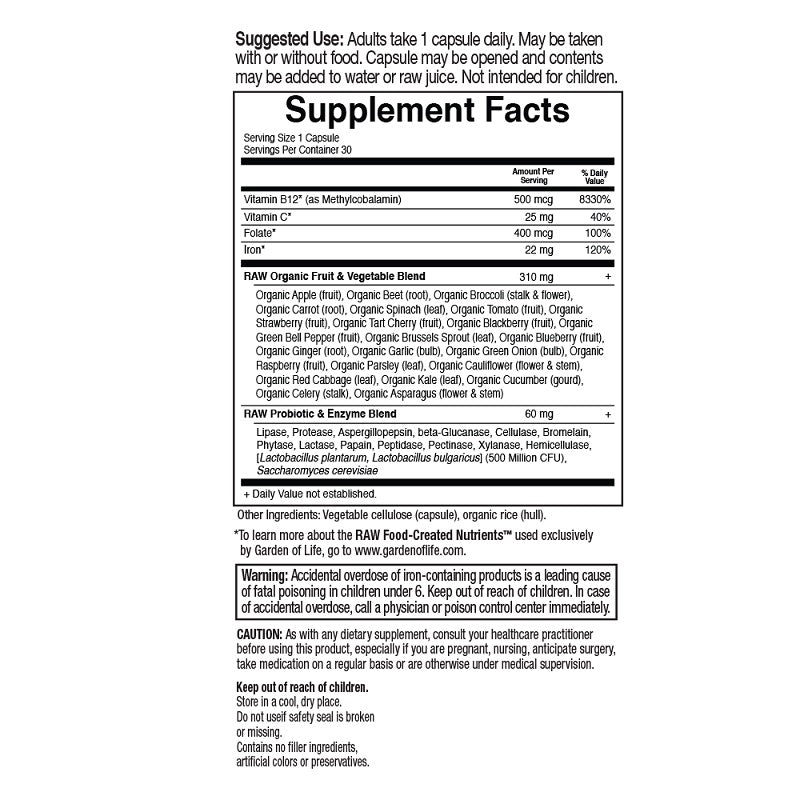 Suggested Use: Adults take 1 capsule daily. May be taken with or without food. Capsule may be opened and contents may be added to water or raw juice. Not intended for children.

Supplement Facts

Serving Size 1 Capsule
Servings Per Container 30

| | Amount Per Serving | % Daily Value |
|---|---|---|
| Vitamin B12* (as Methylcobalamin) | 500 mcg | 8330% |
| Vitamin C* | 25 mg | 40% |
| Folate* | 400 mcg | 100% |
| Iron* | 22 mg | 120% |
| RAW Organic Fruit & Vegetable Blend | 310 mg | + |
| Organic Apple (fruit), Organic Beet (root), Organic Broccoli (stalk & flower), Organic Carrot (root), Organic Spinach (leaf), Organic Tomato (fruit), Organic Strawberry (fruit), Organic Tart Cherry (fruit), Organic Blackberry (fruit), Organic Green Bell Pepper (fruit), Organic Brussels Sprout (leaf), Organic Blueberry (fruit), Organic Ginger (root), Organic Garlic (bulb), Organic Green Onion (bulb), Organic Raspberry (fruit), Organic Parsley (leaf), Organic Cauliflower (flower & stem), Organic Red Cabbage (leaf), Organic Kale (leaf), Organic Cucumber (gourd), Organic Celery (stalk), Organic Asparagus (flower & stem) | | |
| RAW Probiotic & Enzyme Blend | 60 mg | + |
| Lipase, Protease, Aspergillopepsin, beta-Glucanase, Cellulase, Bromelain, Phytase, Lactase, Papain, Peptidase, Pectinase, Xylanase, Hemicellulase, [Lactobacillus plantarum, Lactobacillus bulgaricus] (500 Million CFU), Saccharomyces cerevisiae | | |

+ Daily Value not established.

Other Ingredients: Vegetable cellulose (capsule), organic rice (hull).

*To learn more about the RAW Food-Created Nutrients™ used exclusively by Garden of Life, go to www.gardenoflife.com.

Warning: Accidental overdose of iron-containing products is a leading cause of fatal poisoning in children under 6. Keep out of reach of children. In case of accidental overdose, call a physician or poison control center immediately.

CAUTION: As with any dietary supplement, consult your healthcare practitioner before using this product, especially if you are pregnant, nursing, anticipate surgery, take medication on a regular basis or are otherwise under medical supervision.

Keep out of reach of children.
Store in a cool, dry place.
Do not useif safety seal is broken or missing.
Contains no filler ingredients, artificial colors or preservatives.